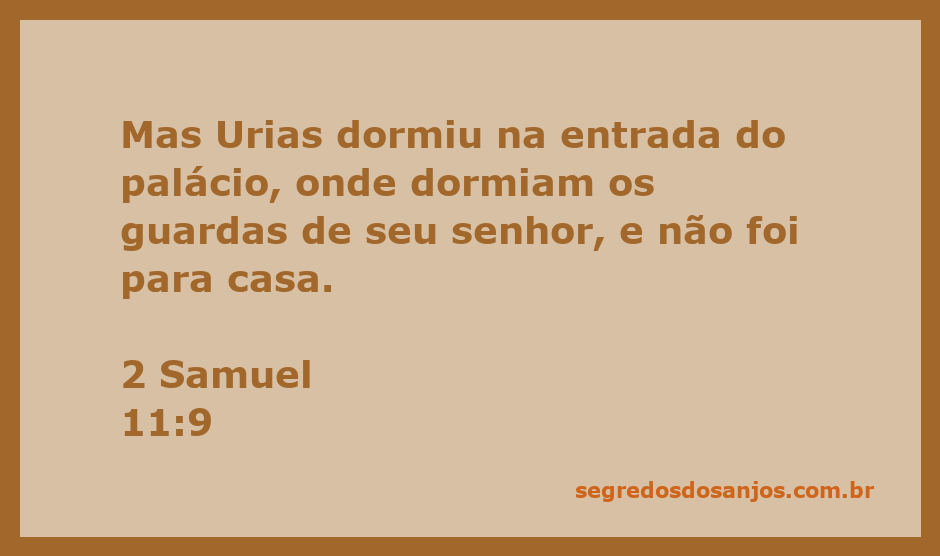 Mas Urias dormiu na entrada do palácio, onde dormiam os guardas de seu senhor, e não foi para casa.

2 Samuel
11:9

segredosdosanjos.com.br